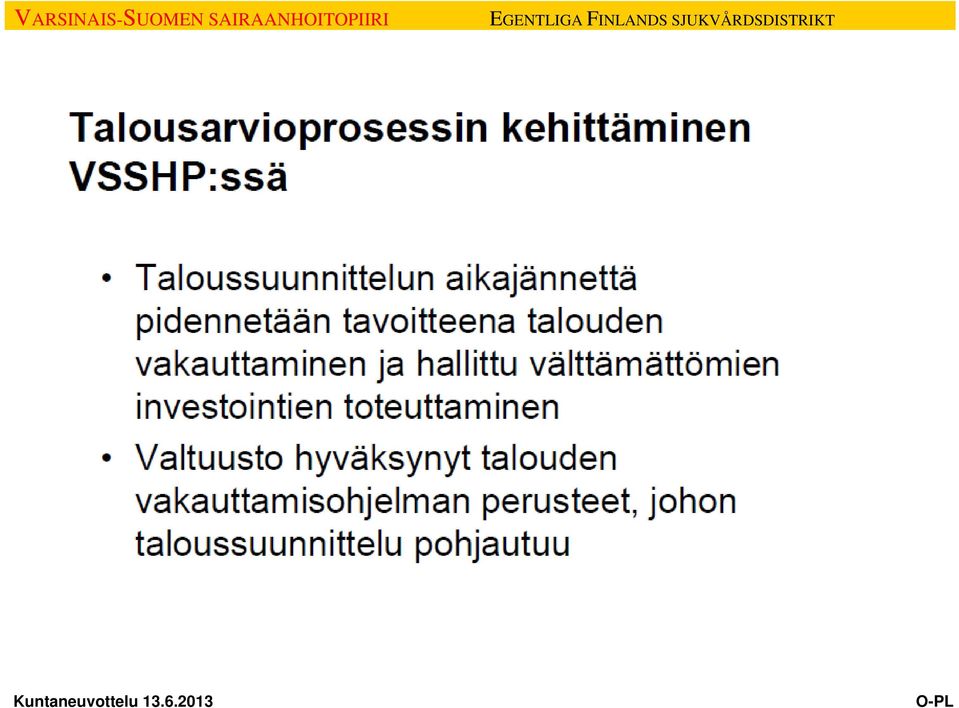 VARSINAIS-SUOMEN SAIRAANHOITOPIIRI EGENTLIGA FINLANDS SJUKVÅRDSDISTRIKT

Talousarvioprosessin kehittäminen VSSHP:ssä

• Taloussuunnittelun aikajännettä pidennetään tavoitteena talouden vakauttaminen ja hallittu välttämättömien investointien toteuttaminen

• Valtuusto hyväksynyt talouden vakauttamisohjelman perusteet, johon taloussuunnittelu pohjautuu

Kuntaneuvottelu 13.6.2013

O-PL